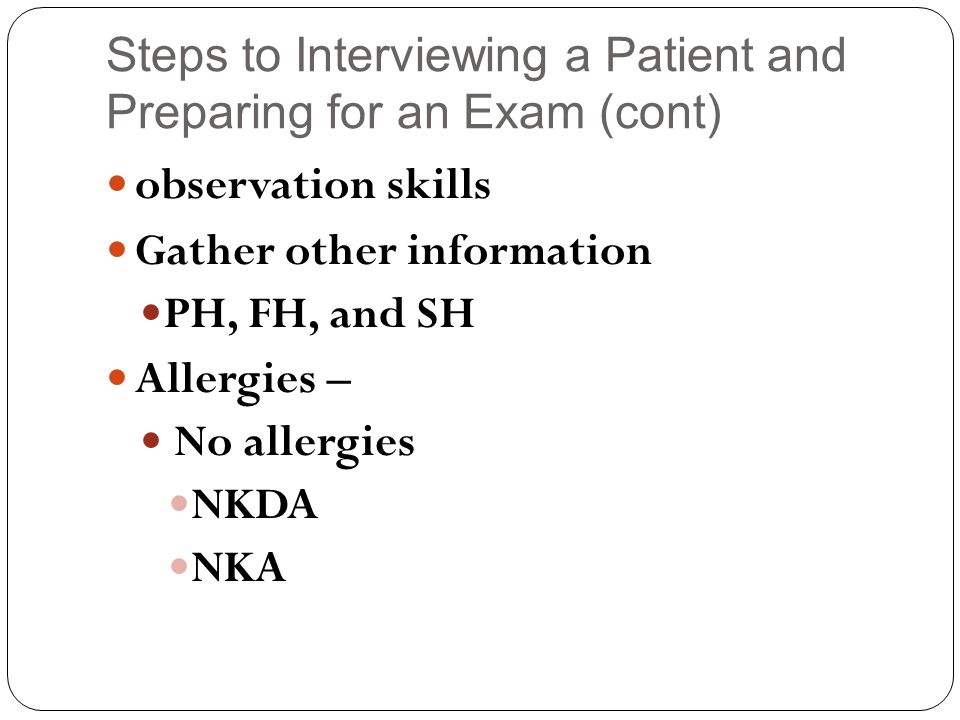 Steps to Interviewing a Patient and Preparing for an Exam (cont)

- observation skills
- Gather other information
  - PH, FH, and SH
- Allergies –
  - No allergies
    - NKDA
    - NKA